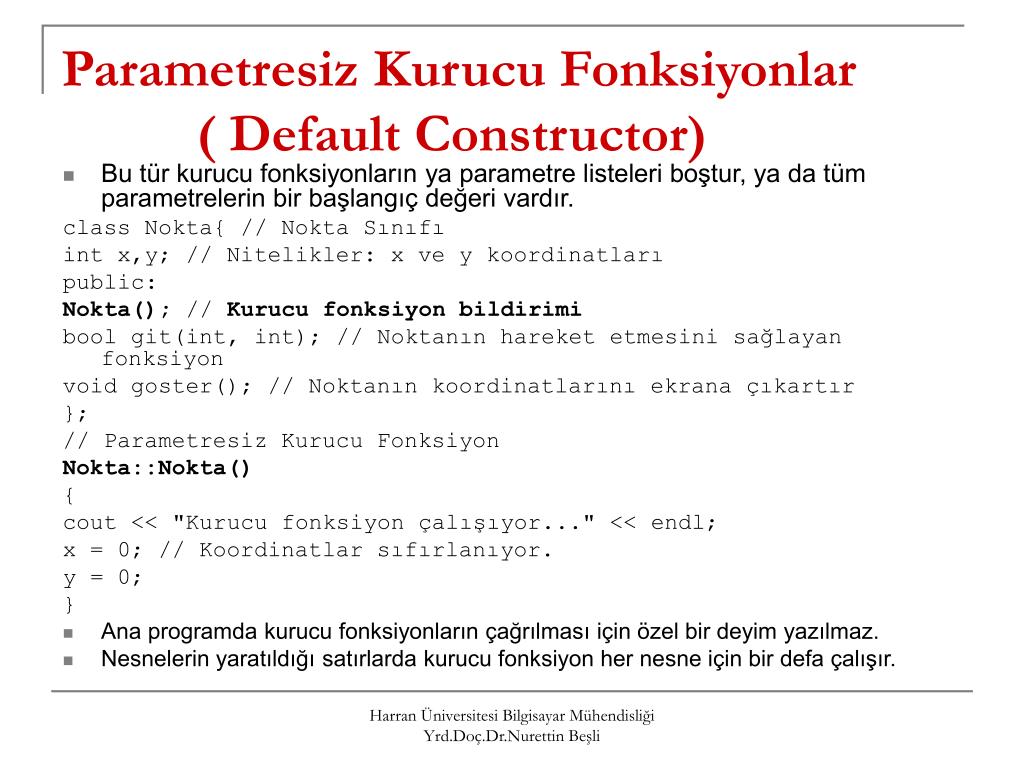 Parametresiz Kurucu Fonksiyonlar
( Default Constructor)

Bu tür kurucu fonksiyonların ya parametre listeleri boştur, ya da tüm parametrelerin bir başlangıç değeri vardır.

class Nokta{ // Nokta Sınıfı
int x,y; // Nitelikler: x ve y koordinatları
public:
Nokta(); // Kurucu fonksiyon bildirimi
bool git(int, int); // Noktanın hareket etmesini sağlayan fonksiyon
void goster(); // Noktanın koordinatlarını ekrana çıkartır
};
// Parametresiz Kurucu Fonksiyon
Nokta::Nokta()
{
cout << "Kurucu fonksiyon çalışıyor..." << endl;
x = 0; // Koordinatlar sıfırlanıyor.
y = 0;
}

Ana programda kurucu fonksiyonların çağrılması için özel bir deyim yazılmaz.

Nesnelerin yaratıldığı satırlarda kurucu fonksiyon her nesne için bir defa çalışır.

Harran Üniversitesi Bilgisayar Mühendisliği
Yrd.Doç.Dr.Nurettin Beşli